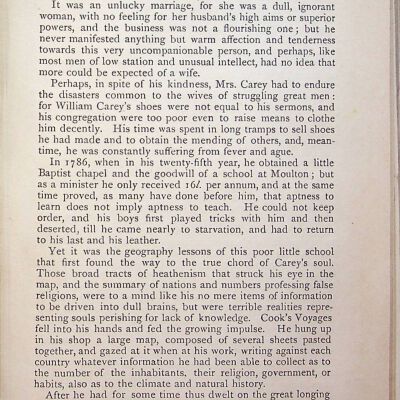 It was an unlucky marriage, for she was a dull, ignorant woman, with no feeling for her husband's high aims or superior powers, and the business was not a flourishing one; but he never manifested anything but warm affection and tenderness towards this very uncompanionable person, and perhaps, like most men of low station and unusual intellect, had no idea that more could be expected of a wife.

Perhaps, in spite of his kindness, Mrs. Carey had to endure the disasters common to the wives of struggling great men: for William Carey's shoes were not equal to his sermons, and his congregation were too poor even to raise means to clothe him decently. His time was spent in long tramps to sell shoes he had made and to obtain the mending of others, and, meantime, he was constantly suffering from fever and ague.

In 1786, when in his twenty-fifth year, he obtained a little Baptist chapel and the goodwill of a school at Moulton; but as a minister he only received 16*l.* per annum, and at the same time proved, as many have done before him, that aptness to learn does not imply aptness to teach. He could not keep order, and his boys first played tricks with him and then deserted, till he came nearly to starvation, and had to return to his last and his leather.

Yet it was the geography lessons of this poor little school that first found the way to the true chord of Carey's soul. Those broad tracts of heathenism that struck his eye in the map, and the summary of nations and numbers professing false religions, were to a mind like his no mere items of information to be driven into dull brains, but were terrible realities representing souls perishing for lack of knowledge. Cook's Voyages fell into his hands and fed the growing impulse. He hung up in his shop a large map, composed of several sheets pasted together, and gazed at it when at his work, writing against each country whatever information he had been able to collect as to the number of the inhabitants, their religion, government, or habits, also as to the climate and natural history.

After he had for some time thus dwelt on the great longing